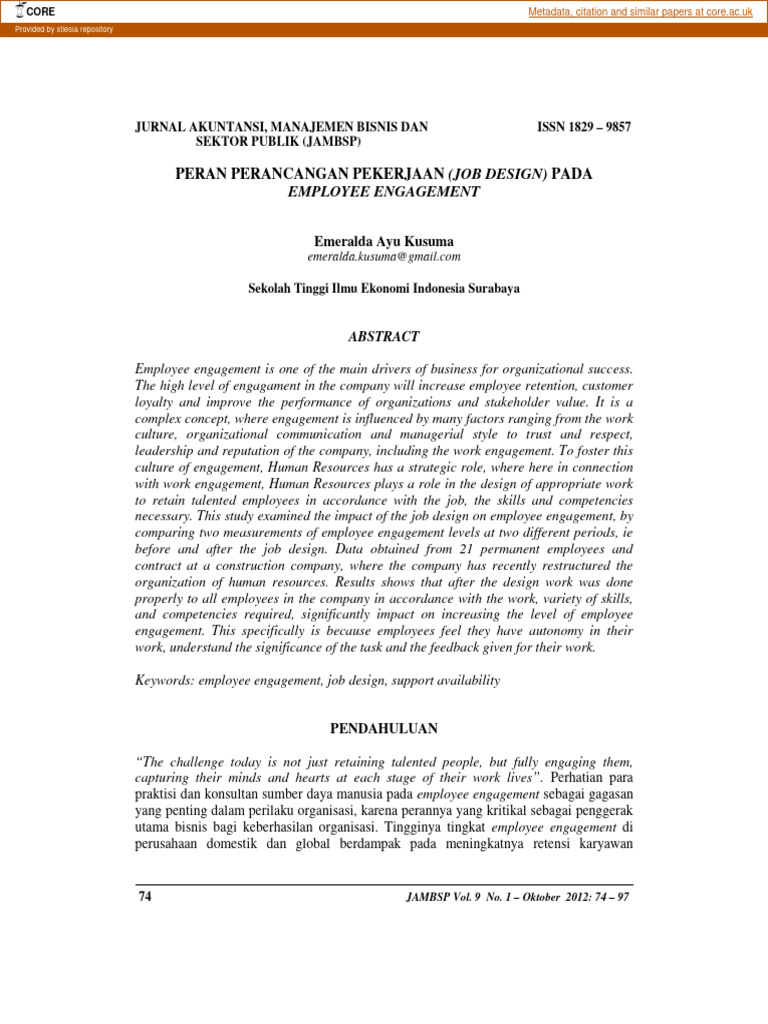 CORE

Metadata, citation and similar papers at core.ac.uk

Provided by stiesia repository

JURNAL AKUNTANSI, MANAJEMEN BISNIS DAN SEKTOR PUBLIK (JAMBSP)

ISSN 1829 – 9857

PERAN PERANCANGAN PEKERJAAN (JOB DESIGN) PADA EMPLOYEE ENGAGEMENT

Emeralda Ayu Kusuma
emeralda.kusuma@gmail.com

Sekolah Tinggi Ilmu Ekonomi Indonesia Surabaya

ABSTRACT

Employee engagement is one of the main drivers of business for organizational success. The high level of engagament in the company will increase employee retention, customer loyalty and improve the performance of organizations and stakeholder value. It is a complex concept, where engagement is influenced by many factors ranging from the work culture, organizational communication and managerial style to trust and respect, leadership and reputation of the company, including the work engagement. To foster this culture of engagement, Human Resources has a strategic role, where here in connection with work engagement, Human Resources plays a role in the design of appropriate work to retain talented employees in accordance with the job, the skills and competencies necessary. This study examined the impact of the job design on employee engagement, by comparing two measurements of employee engagement levels at two different periods, ie before and after the job design. Data obtained from 21 permanent employees and contract at a construction company, where the company has recently restructured the organization of human resources. Results shows that after the design work was done properly to all employees in the company in accordance with the work, variety of skills, and competencies required, significantly impact on increasing the level of employee engagement. This specifically is because employees feel they have autonomy in their work, understand the significance of the task and the feedback given for their work.

Keywords: employee engagement, job design, support availability

PENDAHULUAN

"The challenge today is not just retaining talented people, but fully engaging them, capturing their minds and hearts at each stage of their work lives". Perhatian para praktisi dan konsultan sumber daya manusia pada employee engagement sebagai gagasan yang penting dalam perilaku organisasi, karena perannya yang kritikal sebagai penggerak utama bisnis bagi keberhasilan organisasi. Tingginya tingkat employee engagement di perusahaan domestik dan global berdampak pada meningkatnya retensi karyawan

74

JAMBSP Vol. 9 No. 1 – Oktober 2012: 74 – 97